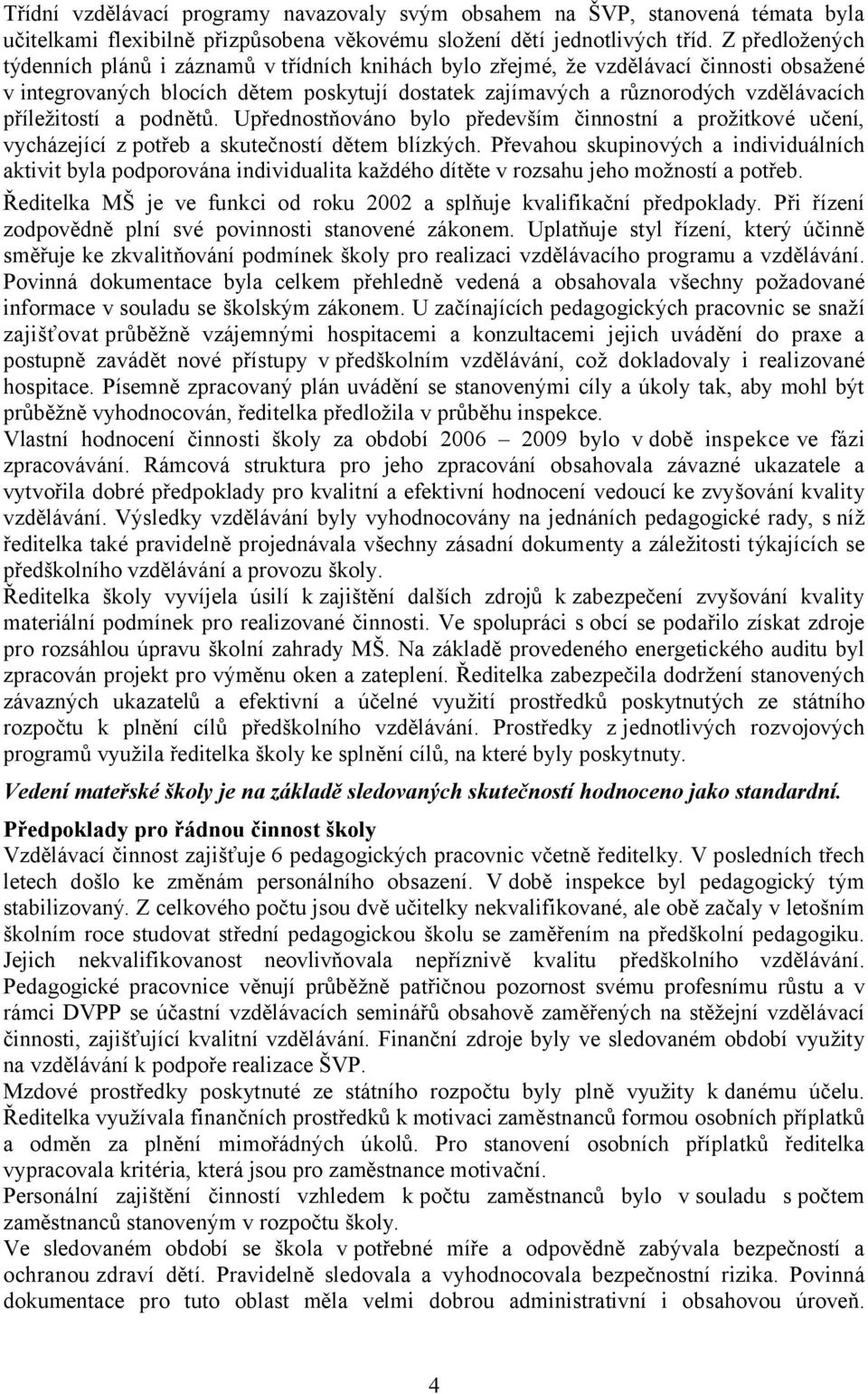 Třídní vzdělávací programy navazovaly svým obsahem na ŠVP, stanovená témata byla učitelkami flexibilně přizpůsobena věkovému složení dětí jednotlivých tříd. Z předložených týdenních plánů i záznamů v třídních knihách bylo zřejmé, že vzdělávací činnosti obsažené v integrovaných blocích dětem poskytují dostatek zajímavých a různorodých vzdělávacích příležitostí a podnětů. Upřednostňováno bylo především činnostní a prožitkové učení, vycházející z potřeb a skutečností dětem blízkých. Převahou skupinových a individuálních aktivit byla podporována individualita každého dítěte v rozsahu jeho možností a potřeb.
Ředitelka MŠ je ve funkci od roku 2002 a splňuje kvalifikační předpoklady. Při řízení zodpovědně plní své povinnosti stanovené zákonem. Uplatňuje styl řízení, který účinně směřuje ke zkvalitňování podmínek školy pro realizaci vzdělávacího programu a vzdělávání. Povinná dokumentace byla celkem přehledně vedená a obsahovala všechny požadované informace v souladu se školským zákonem. U začínajících pedagogických pracovnic se snaží zajišťovat průběžně vzájemnými hospitacemi a konzultacemi jejich uvádění do praxe a postupně zavádět nové přístupy v předškolním vzdělávání, což dokladovaly i realizované hospitace. Písemně zpracovaný plán uvádění se stanovenými cíly a úkoly tak, aby mohl být průběžně vyhodnocován, ředitelka předložila v průběhu inspekce.
Vlastní hodnocení činnosti školy za období 2006 – 2009 bylo v době inspekce ve fázi zpracovávání. Rámcová struktura pro jeho zpracování obsahovala závazné ukazatele a vytvořila dobré předpoklady pro kvalitní a efektivní hodnocení vedoucí ke zvyšování kvality vzdělávání. Výsledky vzdělávání byly vyhodnocovány na jednáních pedagogické rady, s níž ředitelka také pravidelně projednávala všechny zásadní dokumenty a záležitosti týkajících se předškolního vzdělávání a provozu školy.
Ředitelka školy vyvíjela úsilí k zajištění dalších zdrojů k zabezpečení zvyšování kvality materiální podmínek pro realizované činnosti. Ve spolupráci s obcí se podařilo získat zdroje pro rozsáhlou úpravu školní zahrady MŠ. Na základě provedeného energetického auditu byl zpracován projekt pro výměnu oken a zateplení. Ředitelka zabezpečila dodržení stanovených závazných ukazatelů a efektivní a účelné využití prostředků poskytnutých ze státního rozpočtu k plnění cílů předškolního vzdělávání. Prostředky z jednotlivých rozvojových programů využila ředitelka školy ke splnění cílů, na které byly poskytnuty.

Vedení mateřské školy je na základě sledovaných skutečností hodnoceno jako standardní.

Předpoklady pro řádnou činnost školy
Vzdělávací činnost zajišťuje 6 pedagogických pracovnic včetně ředitelky. V posledních třech letech došlo ke změnám personálního obsazení. V době inspekce byl pedagogický tým stabilizovaný. Z celkového počtu jsou dvě učitelky nekvalifikované, ale obě začaly v letošním školním roce studovat střední pedagogickou školu se zaměřením na předškolní pedagogiku. Jejich nekvalifikovanost neovlivňovala nepříznivě kvalitu předškolního vzdělávání. Pedagogické pracovnice věnují průběžně patřičnou pozornost svému profesnímu růstu a v rámci DVPP se účastní vzdělávacích seminářů obsahově zaměřených na stěžejní vzdělávací činnosti, zajišťující kvalitní vzdělávání. Finanční zdroje byly ve sledovaném období využity na vzdělávání k podpoře realizace ŠVP.
Mzdové prostředky poskytnuté ze státního rozpočtu byly plně využity k danému účelu. Ředitelka využívala finančních prostředků k motivaci zaměstnanců formou osobních příplatků a odměn za plnění mimořádných úkolů. Pro stanovení osobních příplatků ředitelka vypracovala kritéria, která jsou pro zaměstnance motivační.
Personální zajištění činností vzhledem k počtu zaměstnanců bylo v souladu s počtem zaměstnanců stanoveným v rozpočtu školy.
Ve sledovaném období se škola v potřebné míře a odpovědně zabývala bezpečností a ochranou zdraví dětí. Pravidelně sledovala a vyhodnocovala bezpečnostní rizika. Povinná dokumentace pro tuto oblast měla velmi dobrou administrativní i obsahovou úroveň.

4